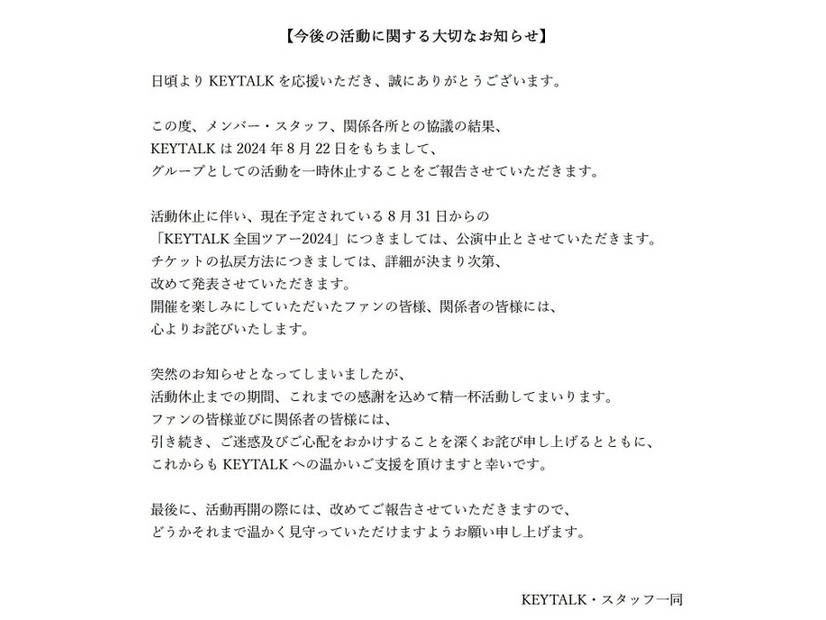 【今後の活動に関する大切なお知らせ】

日頃より KEYTALK を応援いただき、誠にありがとうございます。

この度、メンバー・スタッフ、関係各所との協議の結果、
KEYTALK は 2024 年 8 月 22 日をもちまして、
グループとしての活動を一時休止することをご報告させていただきます。

活動休止に伴い、現在予定されている 8 月 31 日からの
「KEYTALK 全国ツアー2024」につきましては、公演中止とさせていただきます。
チケットの払戻方法につきましては、詳細が決まり次第、
改めて発表させていただきます。
開催を楽しみにしていただいたファンの皆様、関係者の皆様には、
心よりお詫びいたします。

突然のお知らせとなってしまいましたが、
活動休止までの期間、これまでの感謝を込めて精一杯活動してまいります。
ファンの皆様並びに関係者の皆様には、
引き続き、ご迷惑及びご心配をおかけすることを深くお詫び申し上げるとともに、
これからも KEYTALK への温かいご支援を頂けますと幸いです。

最後に、活動再開の際には、改めてご報告させていただきますので、
どうかそれまで温かく見守っていただけますようお願い申し上げます。

KEYTALK・スタッフ一同